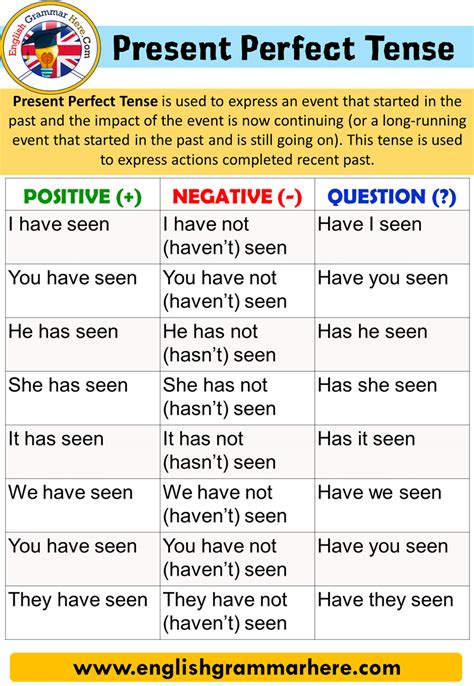 English Grammar Here.Com

Present Perfect Tense

Present Perfect Tense is used to express an event that started in the past and the impact of the event is now continuing (or a long-running event that started in the past and is still going on). This tense is used to express actions completed recent past.

| POSITIVE (+) | NEGATIVE (-) | QUESTION (?) |
|---|---|---|
| I have seen | I have not (haven't) seen | Have I seen |
| You have seen | You have not (haven't) seen | Have you seen |
| He has seen | He has not (hasn't) seen | Has he seen |
| She has seen | She has not (hasn't) seen | Has she seen |
| It has seen | It has not (hasn't) seen | Has it seen |
| We have seen | We have not (haven't) seen | Have we seen |
| You have seen | You have not (haven't) seen | Have you seen |
| They have seen | They have not (haven't) seen | Have they seen |

www.englishgrammarhere.com